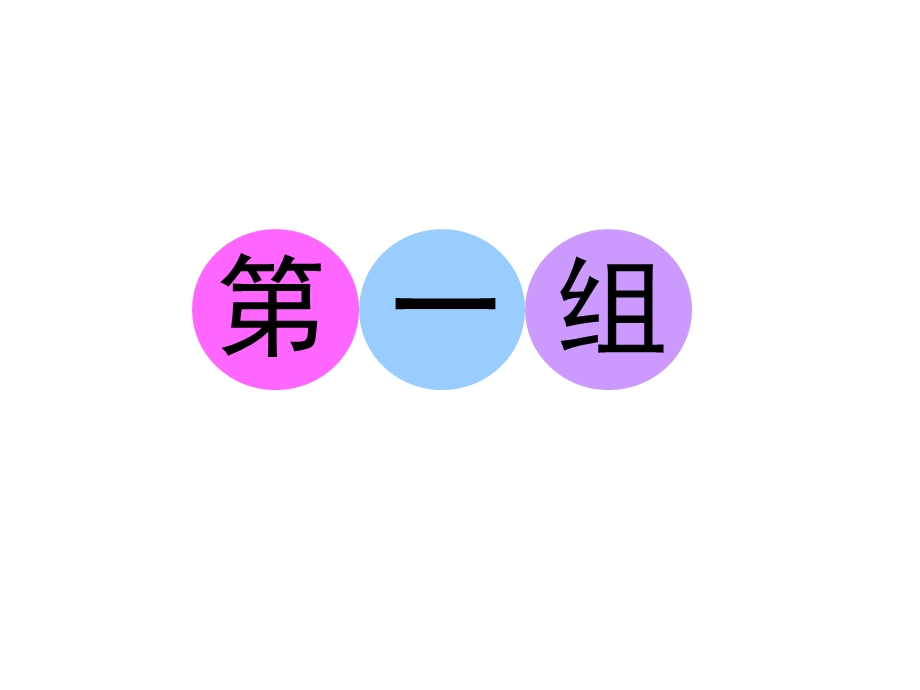 第一组